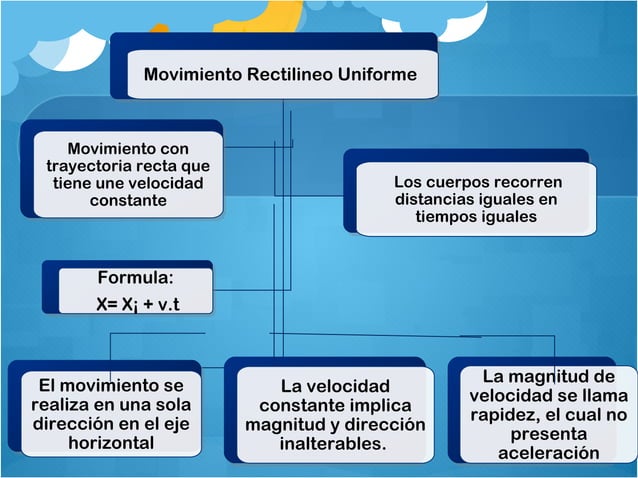 Movimiento Rectilineo Uniforme

Movimiento con trayectoria recta que tiene une velocidad constante

Los cuerpos recorren distancias iguales en tiempos iguales

Formula:
$X= X_i + v.t$

El movimiento se realiza en una sola dirección en el eje horizontal

La velocidad constante implica magnitud y dirección inalterables.

La magnitud de velocidad se llama rapidez, el cual no presenta aceleración